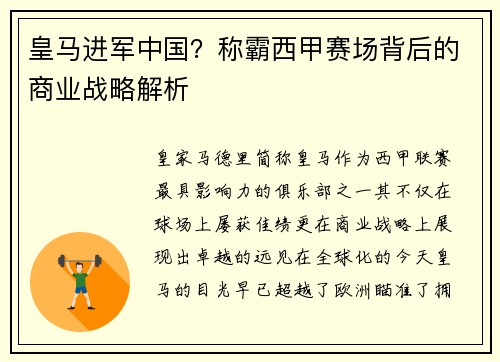 皇马进军中国？称霸西甲赛场背后的商业战略解析

皇家马德里简称皇马作为西甲联赛最具影响力的俱乐部之一其不仅在球场上屡获佳绩更在商业战略上展现出卓越的远见在全球化的今天皇马的目光早已超越了欧洲瞄准了拥